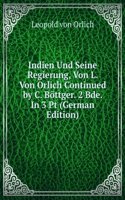 Leopold von Orlich

Indien Und Seine Regierung, Von L. Von Orlich Continued by C. Böttger. 2 Bde. In 3 Pt (German Edition)